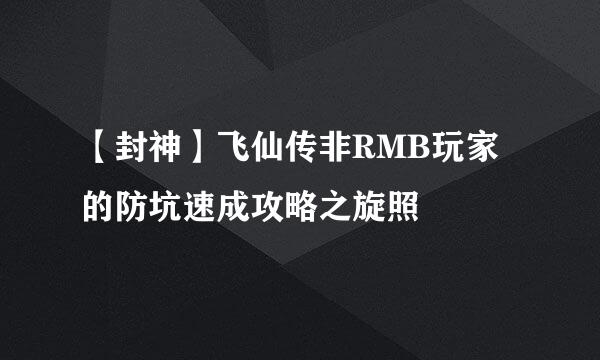 【封神】飞仙传非RMB玩家的防坑速成攻略之旋照